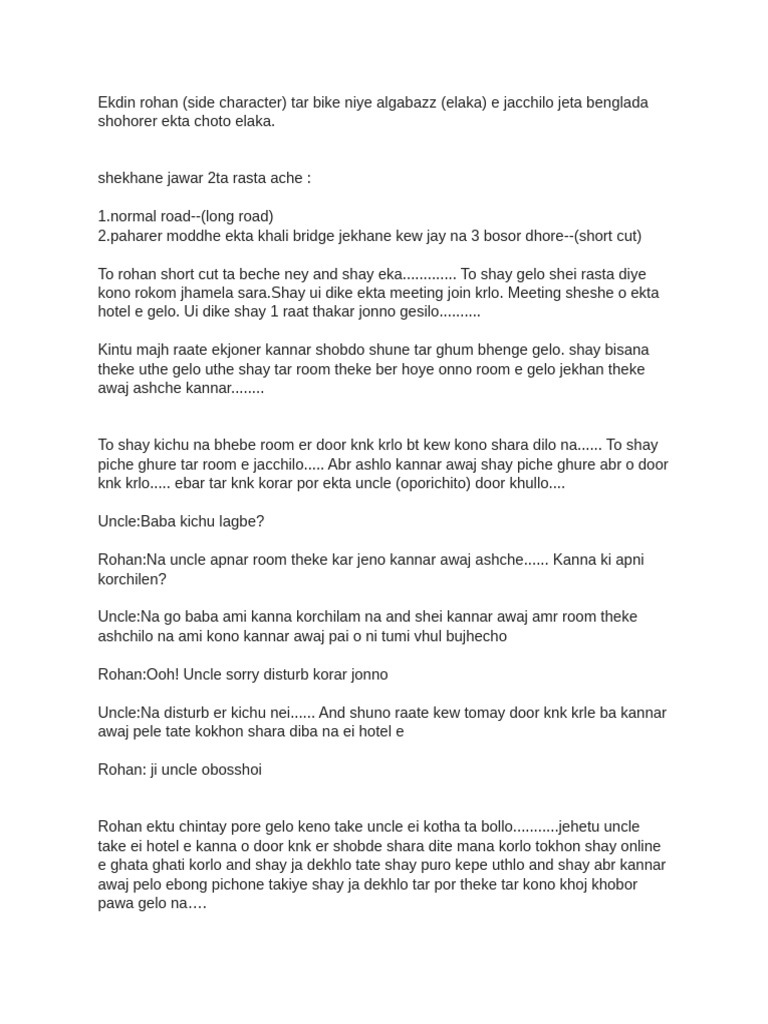 Ekdin rohan (side character) tar bike niye algabazz (elaka) e jacchilo jeta benglada shohorer ekta choto elaka.

shekhane jawar 2ta rasta ache :

1.normal road--(long road)
2.paharer moddhe ekta khali bridge jekhane kew jay na 3 bosor dhore--(short cut)

To rohan short cut ta beche ney and shay eka............. To shay gelo shei rasta diye kono rokom jhamela sara.Shay ui dike ekta meeting join krlo. Meeting sheshe o ekta hotel e gelo. Ui dike shay 1 raat thakar jonno gesilo..........

Kintu majh raate ekjoner kannar shobdo shune tar ghum bhenge gelo. shay bisana theke uthe gelo uthe shay tar room theke ber hoye onno room e gelo jekhan theke awaj ashche kannar........

To shay kichu na bhebe room er door knk krlo bt kew kono shara dilo na...... To shay piche ghure tar room e jacchilo..... Abr ashlo kannar awaj shay piche ghure abr o door knk krlo..... ebar tar knk korar por ekta uncle (oporichito) door khullo....

Uncle:Baba kichu lagbe?

Rohan:Na uncle apnar room theke kar jeno kannar awaj ashche...... Kanna ki apni korchilen?

Uncle:Na go baba ami kanna korchilam na and shei kannar awaj amr room theke ashchilo na ami kono kannar awaj pai o ni tumi vhul bujhecho

Rohan:Ooh! Uncle sorry disturb korar jonno

Uncle:Na disturb er kichu nei...... And shuno raate kew tomay door knk krle ba kannar awaj pele tate kokhon shara diba na ei hotel e

Rohan: ji uncle obosshoi

Rohan ektu chintay pore gelo keno take uncle ei kotha ta bollo...........jehetu uncle take ei hotel e kanna o door knk er shobde shara dite mana korlo tokhon shay online e ghata ghati korlo and shay ja dekhlo tate shay puro kepe uthlo and shay abr kannar awaj pelo ebong pichone takiye shay ja dekhlo tar por theke tar kono khoj khobor pawa gelo na….